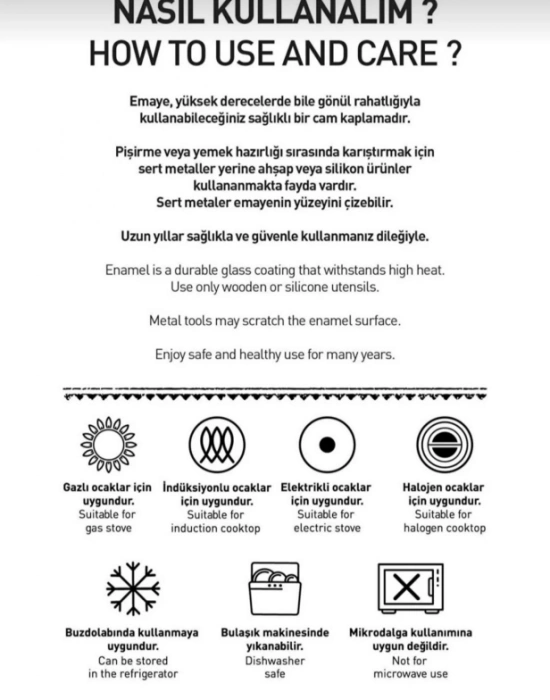 NASIL KULLANALIM ?
HOW TO USE AND CARE ?

Emaye, yüksek derecelerde bile gönül rahatlığıyla kullanabileceğiniz sağlıklı bir cam kaplamadır.

Pişirme veya yemek hazırlığı sırasında karıştırmak için sert metaller yerine ahşap veya silikon ürünler kullananmakta fayda vardır.
Sert metaler emayenin yüzeyini çizebilir.

Uzun yıllar sağlıkla ve güvenle kullanmanız dileğiyle.

Enamel is a durable glass coating that withstands high heat.
Use only wooden or silicone utensils.

Metal tools may scratch the enamel surface.

Enjoy safe and healthy use for many years.

Gazlı ocaklar için uygundur.
Suitable for gas stove

İndüksiyonlu ocaklar için uygundur.
Suitable for induction cooktop

Elektrikli ocaklar için uygundur.
Suitable for electric stove

Halojen ocaklar için uygundur.
Suitable for halogen cooktop

Buzdolabında kullanmaya uygundur.
Can be stored in the refrigerator

Bulaşık makinesinde yıkanabilir.
Dishwasher safe

Mikrodalga kullanımına uygun değildir.
Not for microwave use